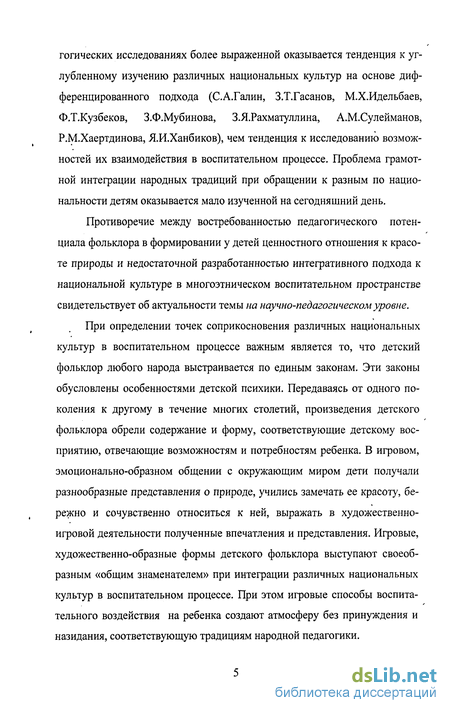 гогических исследованиях более выраженной оказывается тенденция к углубленному изучению различных национальных культур на основе дифференцированного подхода (С.А.Галин, З.Т.Гасанов, М.Х.Идельбаев, Ф.Т.Кузбеков, З.Ф.Мубинова, З.Я.Рахматуллина, А.М.Сулейманов, Р.М.Хаертдинова, Я.И.Ханбиков), чем тенденция к исследованию возможностей их взаимодействия в воспитательном процессе. Проблема грамотной интеграции народных традиций при обращении к разным по национальности детям оказывается мало изученной на сегодняшний день.

Противоречие между востребованностью педагогического потенциала фольклора в формировании у детей ценностного отношения к красоте природы и недостаточной разработанностью интегративного подхода к национальной культуре в многоэтническом воспитательном пространстве свидетельствует об актуальности темы на научно-педагогическом уровне.

При определении точек соприкосновения различных национальных культур в воспитательном процессе важным является то, что детский фольклор любого народа выстраивается по единым законам. Эти законы обусловлены особенностями детской психики. Передаваясь от одного поколения к другому в течение многих столетий, произведения детского фольклора обрели содержание и форму, соответствующие детскому восприятию, отвечающие возможностям и потребностям ребенка. В игровом, эмоционально-образном общении с окружающим миром дети получали разнообразные представления о природе, учились замечать ее красоту, бережно и сочувственно относиться к ней, выражать в художественно-игровой деятельности полученные впечатления и представления. Игровые, художественно-образные формы детского фольклора выступают своеобразным «общим знаменателем» при интеграции различных национальных культур в воспитательном процессе. При этом игровые способы воспитательного воздействия на ребенка создают атмосферу без принуждения и назидания, соответствующую традициям народной педагогики.

5

dsLib.net
библиотека диссертаций